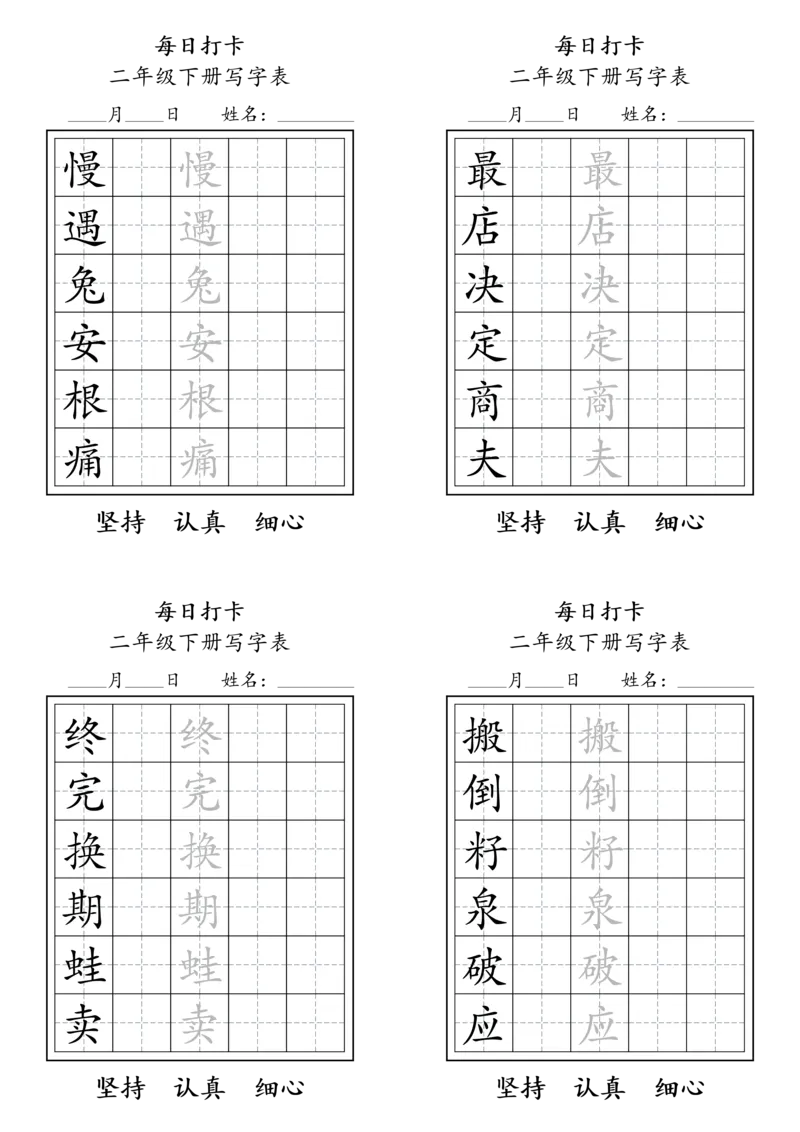 每日打卡
二年级下册写字表
____月____日　姓名：________

| 慢 | | 慢 | | |
|---|---|---|---|---|
| 遇 | | 遇 | | |
| 兔 | | 兔 | | |
| 安 | | 安 | | |
| 根 | | 根 | | |
| 痛 | | 痛 | | |

坚持　认真　细心

每日打卡
二年级下册写字表
____月____日　姓名：________

| 最 | | 最 | | |
|---|---|---|---|---|
| 店 | | 店 | | |
| 决 | | 决 | | |
| 定 | | 定 | | |
| 商 | | 商 | | |
| 夫 | | 夫 | | |

坚持　认真　细心

每日打卡
二年级下册写字表
____月____日　姓名：________

| 终 | | 终 | | |
|---|---|---|---|---|
| 完 | | 完 | | |
| 换 | | 换 | | |
| 期 | | 期 | | |
| 蛙 | | 蛙 | | |
| 卖 | | 卖 | | |

坚持　认真　细心

每日打卡
二年级下册写字表
____月____日　姓名：________

| 搬 | | 搬 | | |
|---|---|---|---|---|
| 倒 | | 倒 | | |
| 籽 | | 籽 | | |
| 泉 | | 泉 | | |
| 破 | | 破 | | |
| 应 | | 应 | | |

坚持　认真　细心